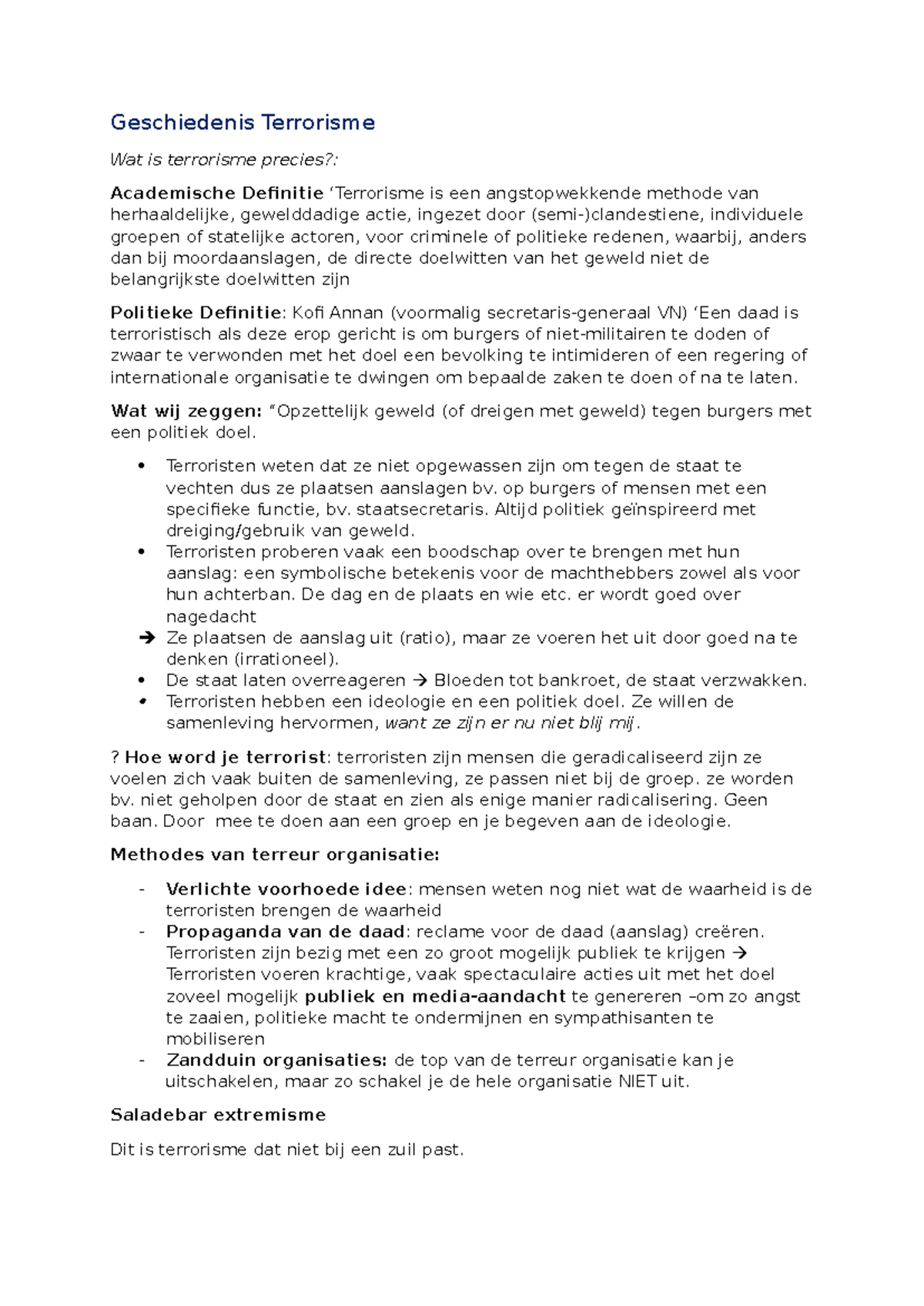 Geschiedenis Terrorisme

Wat is terrorisme precies?:

Academische Definitie 'Terrorisme is een angstopwekkende methode van herhaaldelijke, gewelddadige actie, ingezet door (semi-)clandestiene, individuele groepen of statelijke actoren, voor criminele of politieke redenen, waarbij, anders dan bij moordaanslagen, de directe doelwitten van het geweld niet de belangrijkste doelwitten zijn

Politieke Definitie: Kofi Annan (voormalig secretaris-generaal VN) 'Een daad is terroristisch als deze erop gericht is om burgers of niet-militairen te doden of zwaar te verwonden met het doel een bevolking te intimideren of een regering of internationale organisatie te dwingen om bepaalde zaken te doen of na te laten.

Wat wij zeggen: "Opzettelijk geweld (of dreigen met geweld) tegen burgers met een politiek doel.

• Terroristen weten dat ze niet opgewassen zijn om tegen de staat te vechten dus ze plaatsen aanslagen bv. op burgers of mensen met een specifieke functie, bv. staatsecretaris. Altijd politiek geïnspireerd met dreiging/gebruik van geweld.
• Terroristen proberen vaak een boodschap over te brengen met hun aanslag: een symbolische betekenis voor de machthebbers zowel als voor hun achterban. De dag en de plaats en wie etc. er wordt goed over nagedacht
→ Ze plaatsen de aanslag uit (ratio), maar ze voeren het uit door goed na te denken (irrationeel).
• De staat laten overreageren → Bloeden tot bankroet, de staat verzwakken.
• Terroristen hebben een ideologie en een politiek doel. Ze willen de samenleving hervormen, want ze zijn er nu niet blij mij.

? Hoe word je terrorist: terroristen zijn mensen die geradicaliseerd zijn ze voelen zich vaak buiten de samenleving, ze passen niet bij de groep. ze worden bv. niet geholpen door de staat en zien als enige manier radicalisering. Geen baan. Door mee te doen aan een groep en je begeven aan de ideologie.

Methodes van terreur organisatie:

- Verlichte voorhoede idee: mensen weten nog niet wat de waarheid is de terroristen brengen de waarheid
- Propaganda van de daad: reclame voor de daad (aanslag) creëren. Terroristen zijn bezig met een zo groot mogelijk publiek te krijgen → Terroristen voeren krachtige, vaak spectaculaire acties uit met het doel zoveel mogelijk publiek en media-aandacht te genereren –om zo angst te zaaien, politieke macht te ondermijnen en sympathisanten te mobiliseren
- Zandduin organisaties: de top van de terreur organisatie kan je uitschakelen, maar zo schakel je de hele organisatie NIET uit.

Saladebar extremisme

Dit is terrorisme dat niet bij een zuil past.